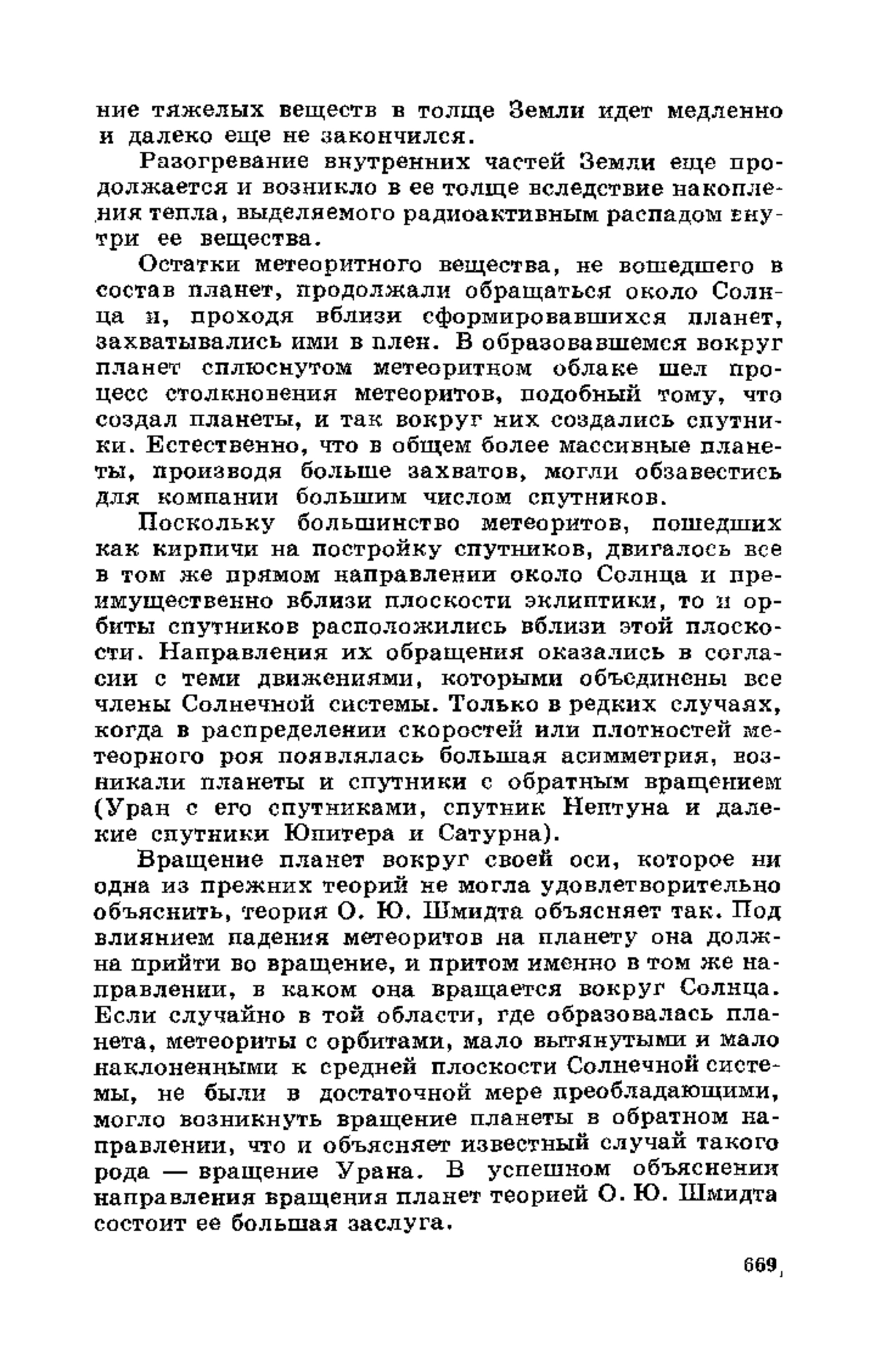 ние тяжелых веществ в толще Земли идет медленно и далеко еще не закончился.

Разогревание внутренних частей Земли еще продолжается и возникло в ее толще вследствие накопления тепла, выделяемого радиоактивным распадом внутри ее вещества.

Остатки метеоритного вещества, не вошедшего в состав планет, продолжали обращаться около Солнца и, проходя вблизи сформировавшихся планет, захватывались ими в плен. В образовавшемся вокруг планет сплюснутом метеоритном облаке шел процесс столкновения метеоритов, подобный тому, что создал планеты, и так вокруг них создались спутники. Естественно, что в общем более массивные планеты, производя больше захватов, могли обзавестись для компании большим числом спутников.

Поскольку большинство метеоритов, пошедших как кирпичи на постройку спутников, двигалось все в том же прямом направлении около Солнца и преимущественно вблизи плоскости эклиптики, то и орбиты спутников расположились вблизи этой плоскости. Направления их обращения оказались в согласии с теми движениями, которыми объединены все члены Солнечной системы. Только в редких случаях, когда в распределении скоростей или плотностей метеорного роя появлялась большая асимметрия, возникали планеты и спутники с обратным вращением (Уран с его спутниками, спутник Нептуна и далекие спутники Юпитера и Сатурна).

Вращение планет вокруг своей оси, которое ни одна из прежних теорий не могла удовлетворительно объяснить, теория О. Ю. Шмидта объясняет так. Под влиянием падения метеоритов на планету она должна прийти во вращение, и притом именно в том же направлении, в каком она вращается вокруг Солнца. Если случайно в той области, где образовалась планета, метеориты с орбитами, мало вытянутыми и мало наклоненными к средней плоскости Солнечной системы, не были в достаточной мере преобладающими, могло возникнуть вращение планеты в обратном направлении, что и объясняет известный случай такого рода — вращение Урана. В успешном объяснении направления вращения планет теорией О. Ю. Шмидта состоит ее большая заслуга.

669